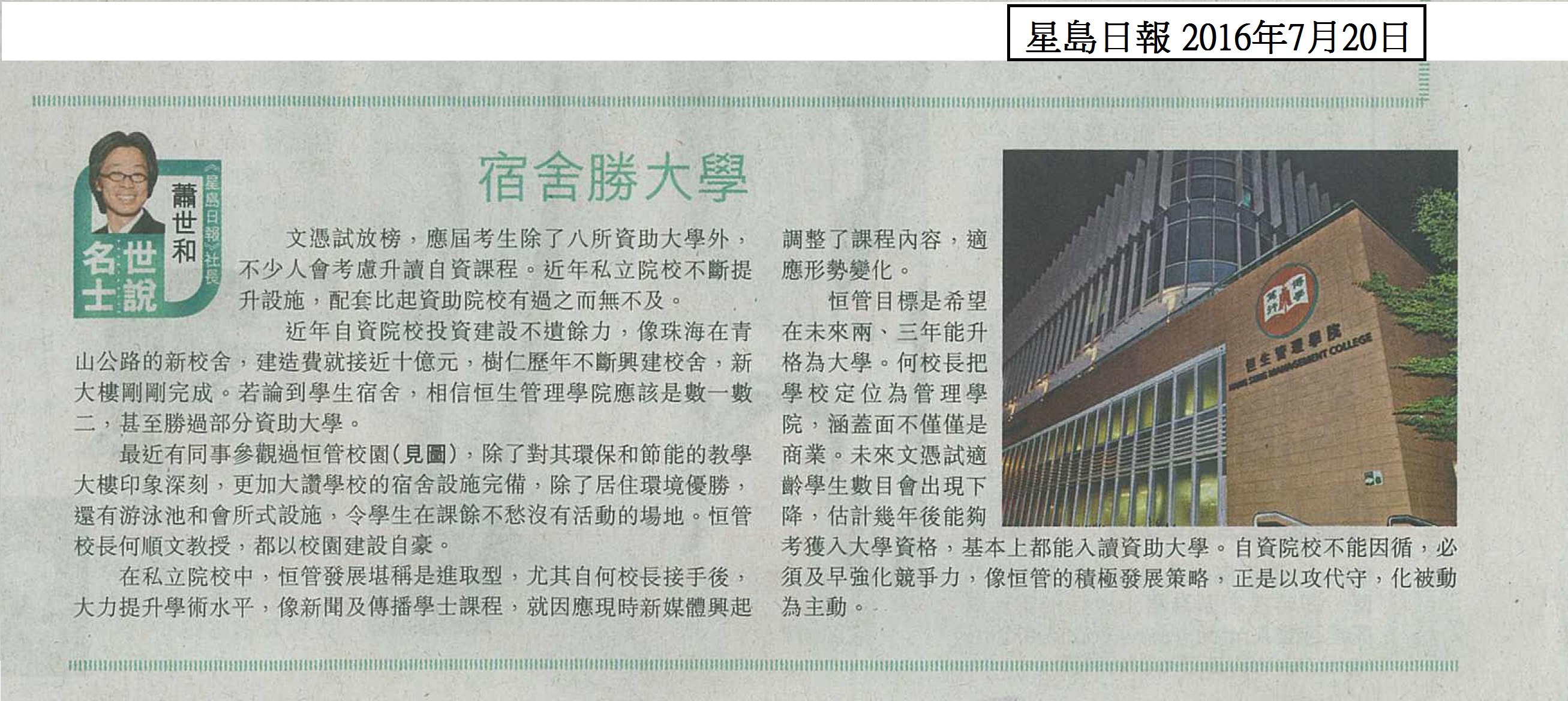 星島日報 2016年7月20日

名士世說

蕭世和

《星島日報》社長

宿舍勝大學

文憑試放榜，應屆考生除了八所資助大學外，不少人會考慮升讀自資課程。近年私立院校不斷提升設施，配套比起資助院校有過之而無不及。

近年自資院校投資建設不遺餘力，像珠海在青山公路的新校舍，建造費就接近十億元，樹仁歷年不斷興建校舍，新大樓剛剛完成。若論到學生宿舍，相信恒生管理學院應該是數一數二，甚至勝過部分資助大學。

最近有同事參觀過恒管校園(見圖)，除了對其環保和節能的教學大樓印象深刻，更加大讚學校的宿舍設施完備，除了居住環境優勝，還有游泳池和會所式設施，令學生在課餘不愁沒有活動的場地。恒管校長何順文教授，都以校園建設自豪。

在私立院校中，恒管發展堪稱是進取型，尤其自何校長接手後，大力提升學術水平，像新聞及傳播學士課程，就因應現時新媒體興起調整了課程內容，適應形勢變化。

恒管目標是希望在未來兩、三年能升格為大學。何校長把學校定位為管理學院，涵蓋面不僅僅是商業。未來文憑試適齡學生數目會出現下降，估計幾年後能夠考獲入大學資格，基本上都能入讀資助大學。自資院校不能因循，必須及早強化競爭力，像恒管的積極發展策略，正是以攻代守，化被動為主動。

恒生管理學院
HANG SENG MANAGEMENT COLLEGE